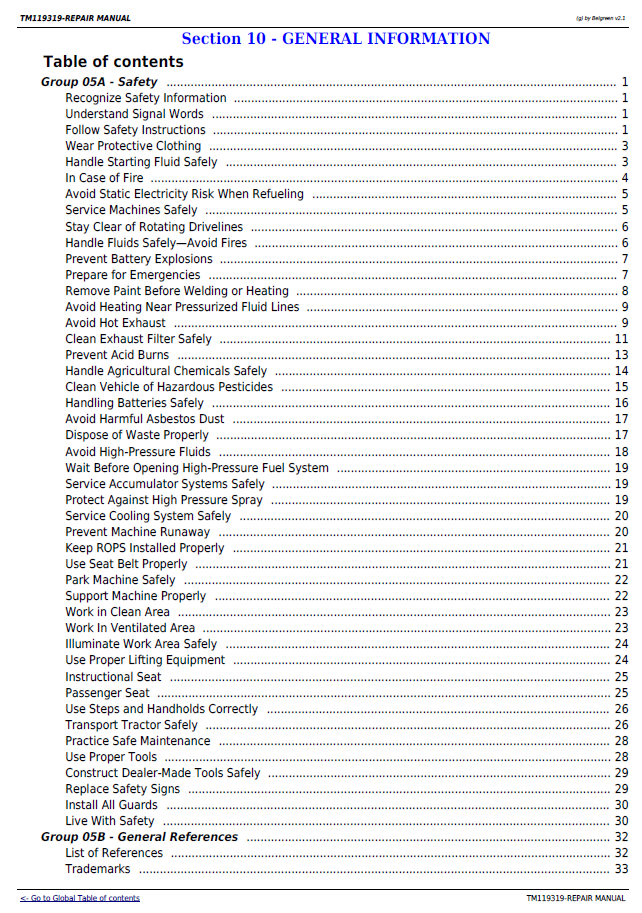 TM119319-REPAIR MANUAL

(g) by Belgreen v2.1

Section 10 - GENERAL INFORMATION

Table of contents

Group 05A - Safety 1
Recognize Safety Information 1
Understand Signal Words 1
Follow Safety Instructions 1
Wear Protective Clothing 3
Handle Starting Fluid Safely 3
In Case of Fire 4
Avoid Static Electricity Risk When Refueling 5
Service Machines Safely 5
Stay Clear of Rotating Drivelines 6
Handle Fluids Safely—Avoid Fires 6
Prevent Battery Explosions 7
Prepare for Emergencies 7
Remove Paint Before Welding or Heating 8
Avoid Heating Near Pressurized Fluid Lines 9
Avoid Hot Exhaust 9
Clean Exhaust Filter Safely 11
Prevent Acid Burns 13
Handle Agricultural Chemicals Safely 14
Clean Vehicle of Hazardous Pesticides 15
Handling Batteries Safely 16
Avoid Harmful Asbestos Dust 17
Dispose of Waste Properly 17
Avoid High-Pressure Fluids 18
Wait Before Opening High-Pressure Fuel System 19
Service Accumulator Systems Safely 19
Protect Against High Pressure Spray 19
Service Cooling System Safely 20
Prevent Machine Runaway 20
Keep ROPS Installed Properly 21
Use Seat Belt Properly 21
Park Machine Safely 22
Support Machine Properly 22
Work in Clean Area 23
Work In Ventilated Area 23
Illuminate Work Area Safely 24
Use Proper Lifting Equipment 24
Instructional Seat 25
Passenger Seat 25
Use Steps and Handholds Correctly 26
Transport Tractor Safely 26
Practice Safe Maintenance 28
Use Proper Tools 28
Construct Dealer-Made Tools Safely 29
Replace Safety Signs 29
Install All Guards 30
Live With Safety 30
Group 05B - General References 32
List of References 32
Trademarks 33

<- Go to Global Table of contents

TM119319-REPAIR MANUAL